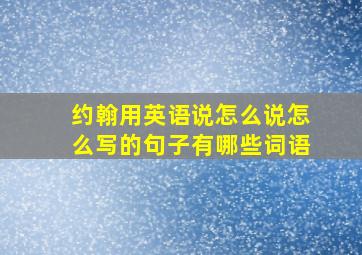 约翰用英语说怎么说怎么写的句子有哪些词语